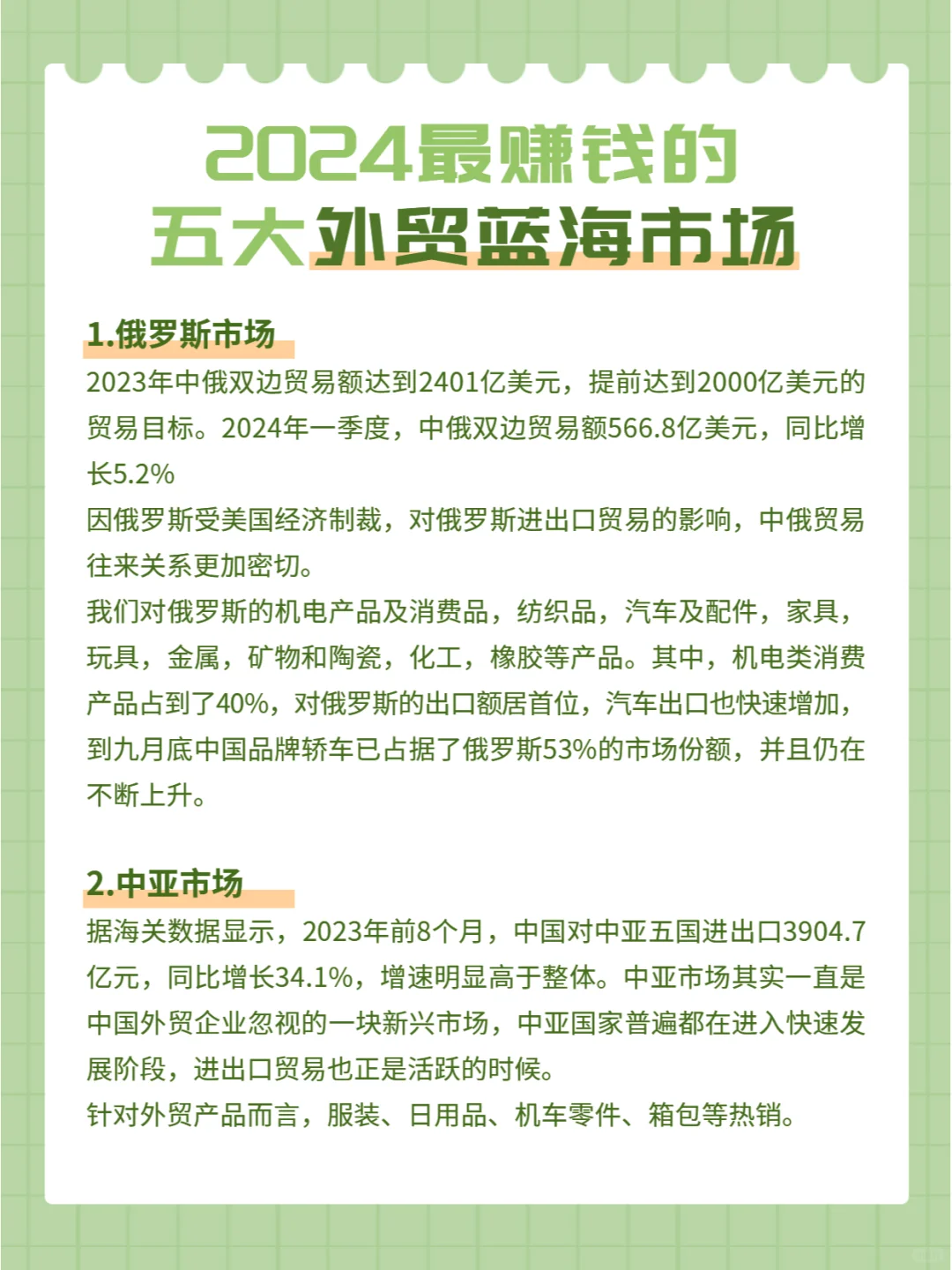 2024最赚钱的
五大外贸蓝海市场

1.俄罗斯市场
2023年中俄双边贸易额达到2401亿美元，提前达到2000亿美元的贸易目标。2024年一季度，中俄双边贸易额566.8亿美元，同比增长5.2%
因俄罗斯受美国经济制裁，对俄罗斯进出口贸易的影响，中俄贸易往来关系更加密切。
我们对俄罗斯的机电产品及消费品，纺织品，汽车及配件，家具，玩具，金属，矿物和陶瓷，化工，橡胶等产品。其中，机电类消费产品占到了40%，对俄罗斯的出口额居首位，汽车出口也快速增加，到九月底中国品牌轿车已占据了俄罗斯53%的市场份额，并且仍在不断上升。

2.中亚市场
据海关数据显示，2023年前8个月，中国对中亚五国进出口3904.7亿元，同比增长34.1%，增速明显高于整体。中亚市场其实一直是中国外贸企业忽视的一块新兴市场，中亚国家普遍都在进入快速发展阶段，进出口贸易也正是活跃的时候。
针对外贸产品而言，服装、日用品、机车零件、箱包等热销。